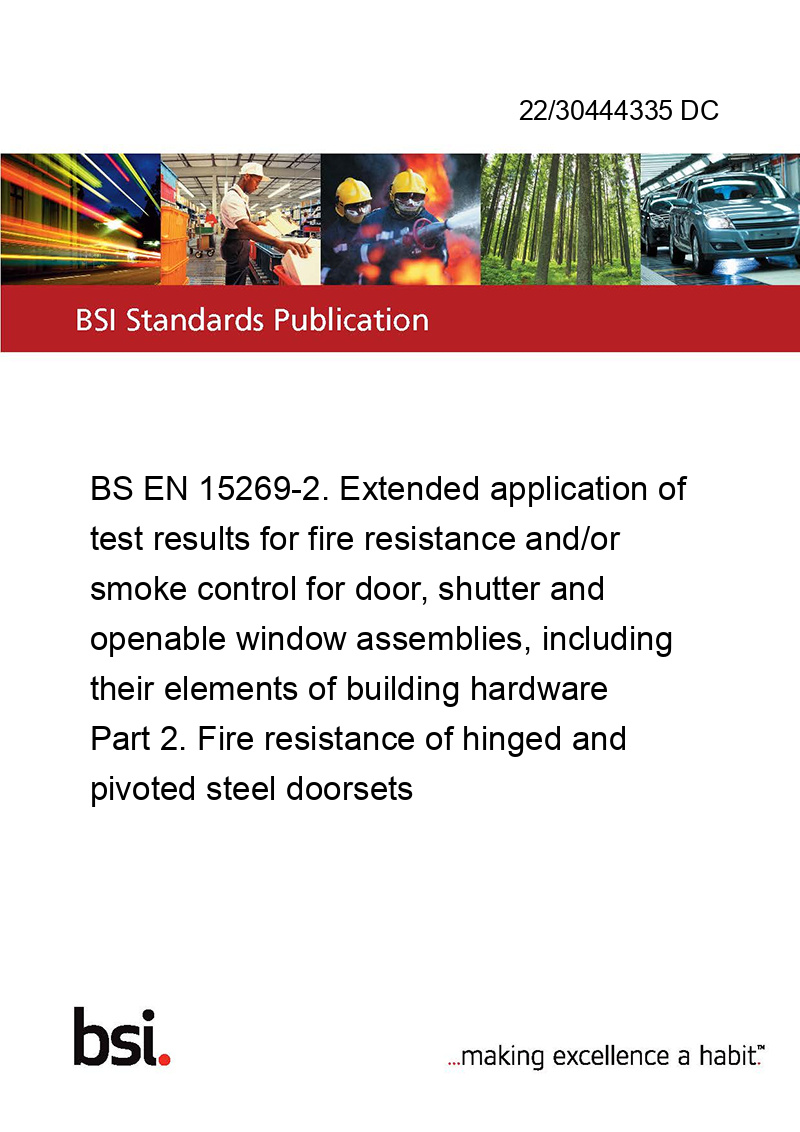 22/30444335 DC

BSI Standards Publication

BS EN 15269-2. Extended application of test results for fire resistance and/or smoke control for door, shutter and openable window assemblies, including their elements of building hardware
Part 2. Fire resistance of hinged and pivoted steel doorsets

bsi.

...making excellence a habit.™